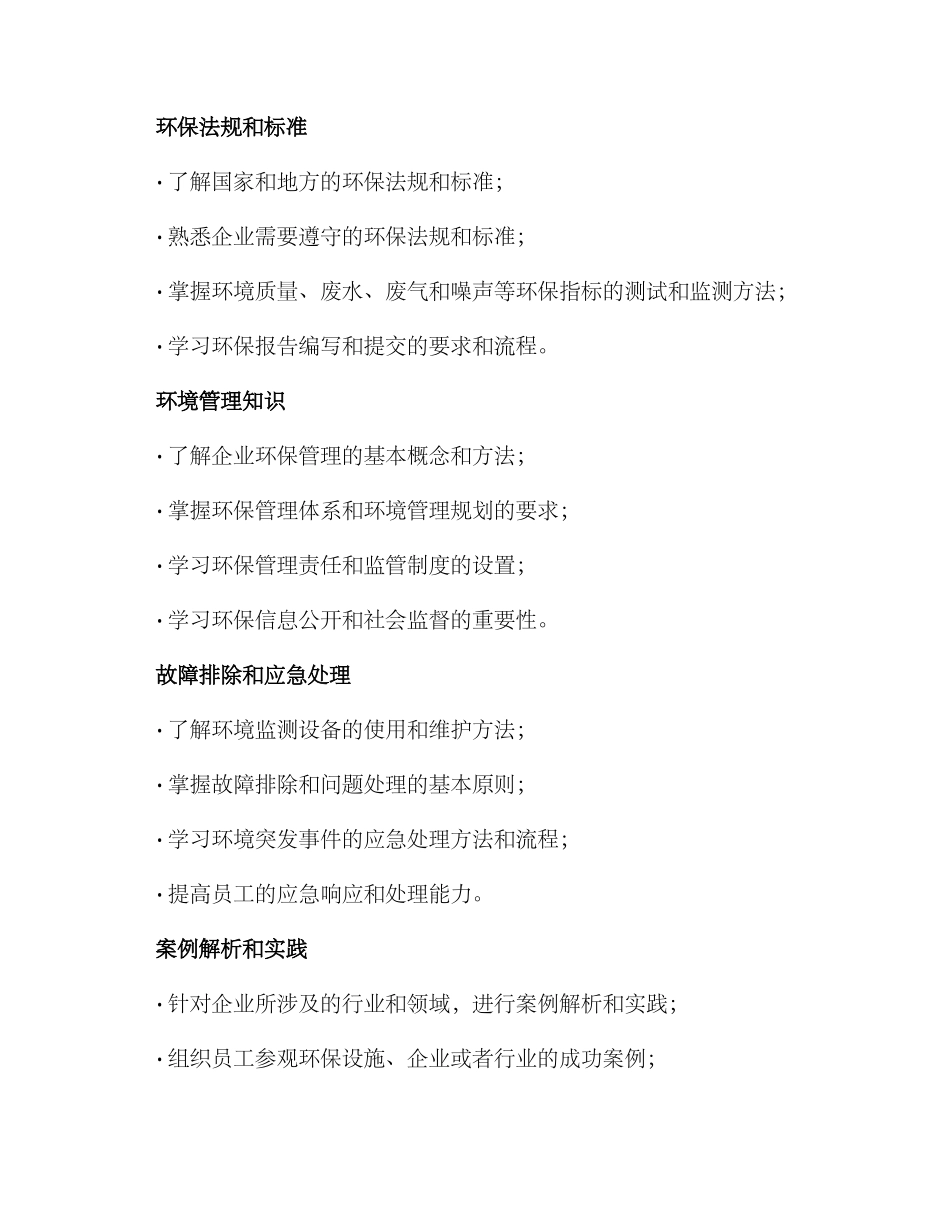 环保法规和标准

· 了解国家和地方的环保法规和标准；

· 熟悉企业需要遵守的环保法规和标准；

· 掌握环境质量、废水、废气和噪声等环保指标的测试和监测方法；

· 学习环保报告编写和提交的要求和流程。

环境管理知识

· 了解企业环保管理的基本概念和方法；

· 掌握环保管理体系和环境管理规划的要求；

· 学习环保管理责任和监管制度的设置；

· 学习环保信息公开和社会监督的重要性。

故障排除和应急处理

· 了解环境监测设备的使用和维护方法；

· 掌握故障排除和问题处理的基本原则；

· 学习环境突发事件的应急处理方法和流程；

· 提高员工的应急响应和处理能力。

案例解析和实践

· 针对企业所涉及的行业和领域，进行案例解析和实践；

· 组织员工参观环保设施、企业或者行业的成功案例；